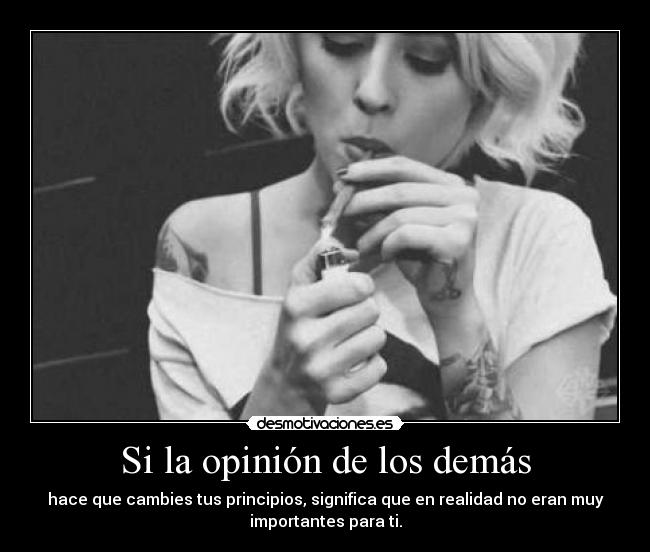 desmotivaciones.es

Si la opinión de los demás

hace que cambies tus principios, significa que en realidad no eran muy importantes para ti.